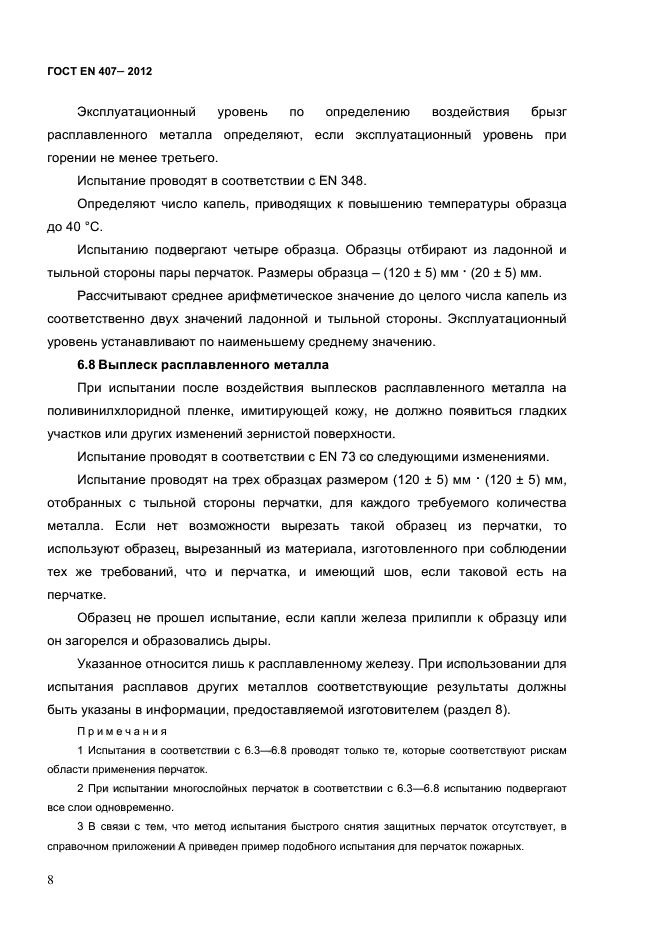 ГОСТ EN 407– 2012

Эксплуатационный уровень по определению воздействия брызг расплавленного металла определяют, если эксплуатационный уровень при горении не менее третьего.

Испытание проводят в соответствии с EN 348.

Определяют число капель, приводящих к повышению температуры образца до 40 °С.

Испытанию подвергают четыре образца. Образцы отбирают из ладонной и тыльной стороны пары перчаток. Размеры образца – (120 ± 5) мм · (20 ± 5) мм.

Рассчитывают среднее арифметическое значение до целого числа капель из соответственно двух значений ладонной и тыльной стороны. Эксплуатационный уровень устанавливают по наименьшему среднему значению.

6.8 Выплеск расплавленного металла

При испытании после воздействия выплесков расплавленного металла на поливинилхлоридной пленке, имитирующей кожу, не должно появиться гладких участков или других изменений зернистой поверхности.

Испытание проводят в соответствии с EN 73 со следующими изменениями.

Испытание проводят на трех образцах размером (120 ± 5) мм · (120 ± 5) мм, отобранных с тыльной стороны перчатки, для каждого требуемого количества металла. Если нет возможности вырезать такой образец из перчатки, то используют образец, вырезанный из материала, изготовленного при соблюдении тех же требований, что и перчатка, и имеющий шов, если таковой есть на перчатке.

Образец не прошел испытание, если капли железа прилипли к образцу или он загорелся и образовались дыры.

Указанное относится лишь к расплавленному железу. При использовании для испытания расплавов других металлов соответствующие результаты должны быть указаны в информации, предоставляемой изготовителем (раздел 8).

Примечания

1 Испытания в соответствии с 6.3—6.8 проводят только те, которые соответствуют рискам области применения перчаток.

2 При испытании многослойных перчаток в соответствии с 6.3—6.8 испытанию подвергают все слои одновременно.

3 В связи с тем, что метод испытания быстрого снятия защитных перчаток отсутствует, в справочном приложении А приведен пример подобного испытания для перчаток пожарных.

8